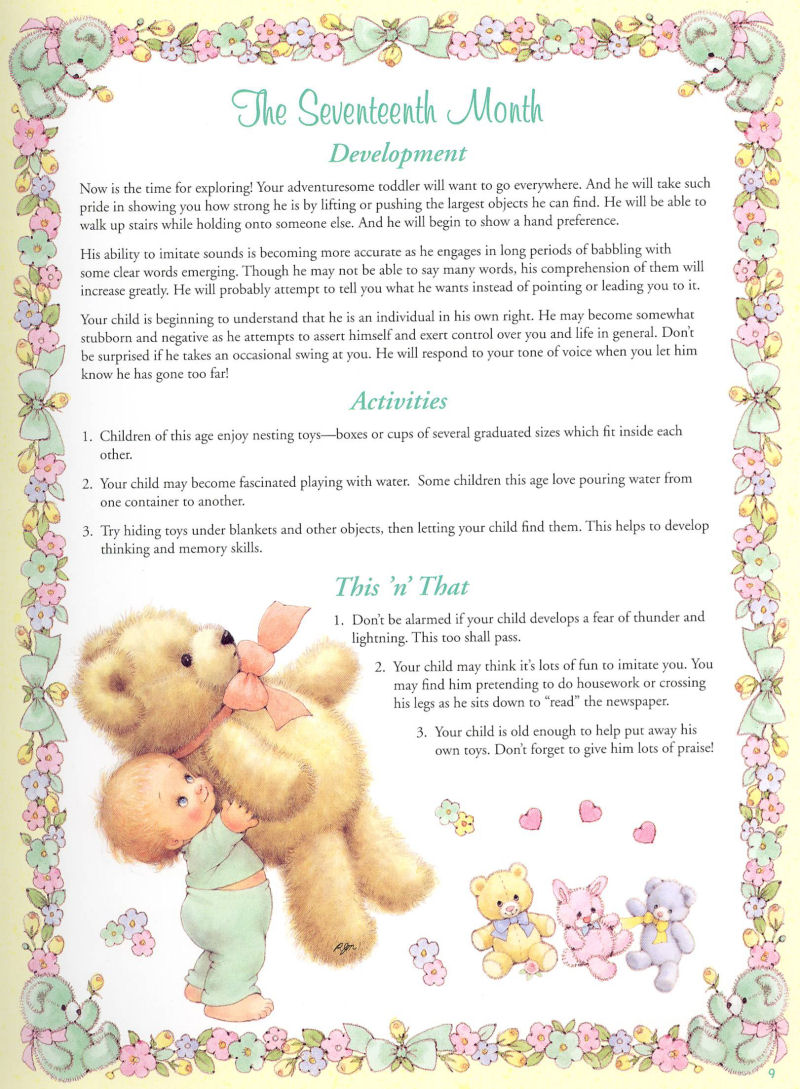 The Seventeenth Month

Development

Now is the time for exploring! Your adventuresome toddler will want to go everywhere. And he will take such pride in showing you how strong he is by lifting or pushing the largest objects he can find. He will be able to walk up stairs while holding onto someone else. And he will begin to show a hand preference.

His ability to imitate sounds is becoming more accurate as he engages in long periods of babbling with some clear words emerging. Though he may not be able to say many words, his comprehension of them will increase greatly. He will probably attempt to tell you what he wants instead of pointing or leading you to it.

Your child is beginning to understand that he is an individual in his own right. He may become somewhat stubborn and negative as he attempts to assert himself and exert control over you and life in general. Don't be surprised if he takes an occasional swing at you. He will respond to your tone of voice when you let him know he has gone too far!

Activities

1. Children of this age enjoy nesting toys—boxes or cups of several graduated sizes which fit inside each other.

2. Your child may become fascinated playing with water. Some children this age love pouring water from one container to another.

3. Try hiding toys under blankets and other objects, then letting your child find them. This helps to develop thinking and memory skills.

This 'n' That

1. Don't be alarmed if your child develops a fear of thunder and lightning. This too shall pass.

2. Your child may think it's lots of fun to imitate you. You may find him pretending to do housework or crossing his legs as he sits down to "read" the newspaper.

3. Your child is old enough to help put away his own toys. Don't forget to give him lots of praise!

9